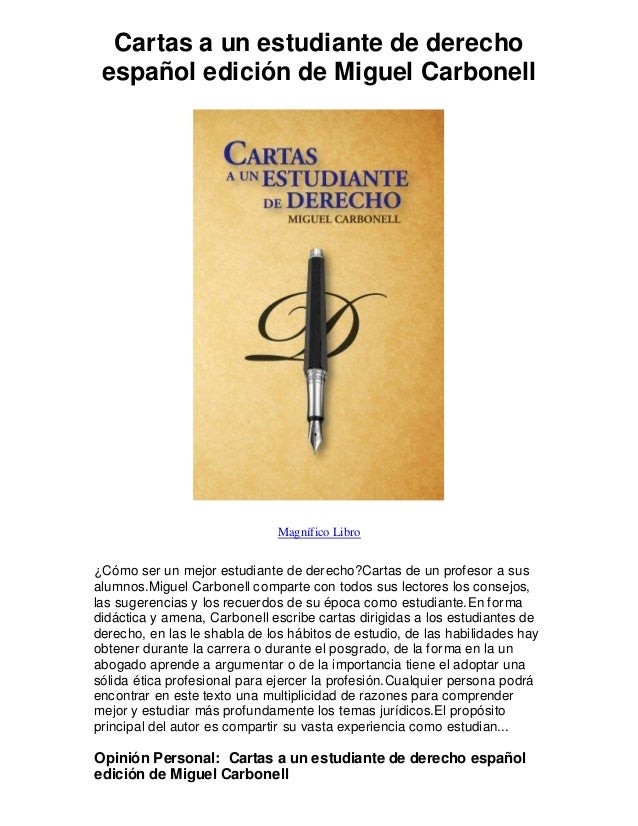 Cartas a un estudiante de derecho español edición de Miguel Carbonell

CARTAS
A UN ESTUDIANTE
DE DERECHO
MIGUEL CARBONELL

D

Magnífico Libro

¿Cómo ser un mejor estudiante de derecho?Cartas de un profesor a sus alumnos.Miguel Carbonell comparte con todos sus lectores los consejos, las sugerencias y los recuerdos de su época como estudiante.En forma didáctica y amena, Carbonell escribe cartas dirigidas a los estudiantes de derecho, en las le shabla de los hábitos de estudio, de las habilidades hay obtener durante la carrera o durante el posgrado, de la forma en la un abogado aprende a argumentar o de la importancia tiene el adoptar una sólida ética profesional para ejercer la profesión.Cualquier persona podrá encontrar en este texto una multiplicidad de razones para comprender mejor y estudiar más profundamente los temas jurídicos.El propósito principal del autor es compartir su vasta experiencia como estudian...

Opinión Personal: Cartas a un estudiante de derecho español edición de Miguel Carbonell